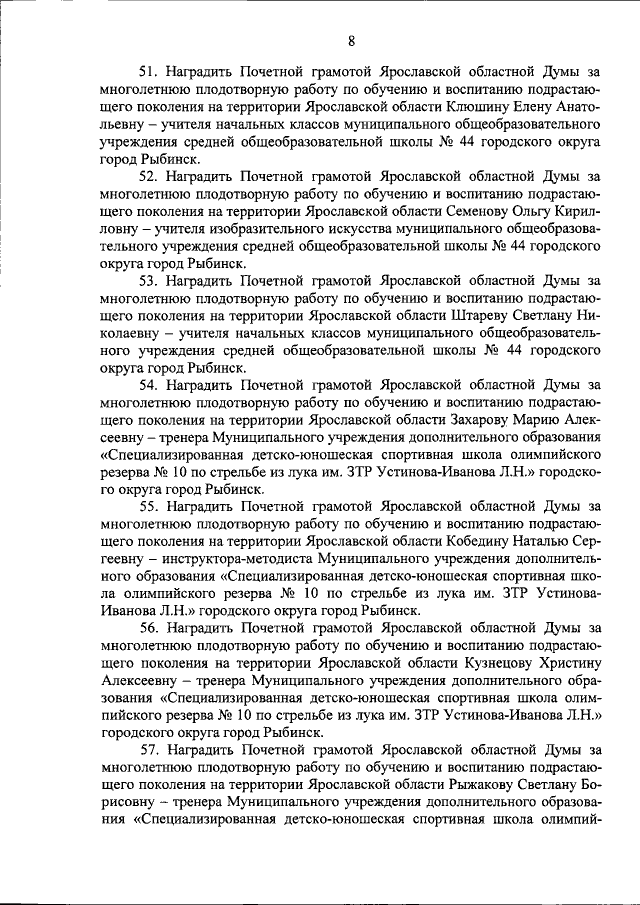 8

51. Наградить Почетной грамотой Ярославской областной Думы за многолетнюю плодотворную работу по обучению и воспитанию подрастающего поколения на территории Ярославской области Клюшину Елену Анатольевну – учителя начальных классов муниципального общеобразовательного учреждения средней общеобразовательной школы № 44 городского округа город Рыбинск.

52. Наградить Почетной грамотой Ярославской областной Думы за многолетнюю плодотворную работу по обучению и воспитанию подрастающего поколения на территории Ярославской области Семенову Ольгу Кирилловну – учителя изобразительного искусства муниципального общеобразовательного учреждения средней общеобразовательной школы № 44 городского округа город Рыбинск.

53. Наградить Почетной грамотой Ярославской областной Думы за многолетнюю плодотворную работу по обучению и воспитанию подрастающего поколения на территории Ярославской области Штареву Светлану Николаевну – учителя начальных классов муниципального общеобразовательного учреждения средней общеобразовательной школы № 44 городского округа город Рыбинск.

54. Наградить Почетной грамотой Ярославской областной Думы за многолетнюю плодотворную работу по обучению и воспитанию подрастающего поколения на территории Ярославской области Захарову Марию Алексеевну – тренера Муниципального учреждения дополнительного образования «Специализированная детско-юношеская спортивная школа олимпийского резерва № 10 по стрельбе из лука им. ЗТР Устинова-Иванова Л.Н.» городского округа город Рыбинск.

55. Наградить Почетной грамотой Ярославской областной Думы за многолетнюю плодотворную работу по обучению и воспитанию подрастающего поколения на территории Ярославской области Кобедину Наталью Сергеевну – инструктора-методиста Муниципального учреждения дополнительного образования «Специализированная детско-юношеская спортивная школа олимпийского резерва № 10 по стрельбе из лука им. ЗТР Устинова-Иванова Л.Н.» городского округа город Рыбинск.

56. Наградить Почетной грамотой Ярославской областной Думы за многолетнюю плодотворную работу по обучению и воспитанию подрастающего поколения на территории Ярославской области Кузнецову Христину Алексеевну – тренера Муниципального учреждения дополнительного образования «Специализированная детско-юношеская спортивная школа олимпийского резерва № 10 по стрельбе из лука им. ЗТР Устинова-Иванова Л.Н.» городского округа город Рыбинск.

57. Наградить Почетной грамотой Ярославской областной Думы за многолетнюю плодотворную работу по обучению и воспитанию подрастающего поколения на территории Ярославской области Рыжакову Светлану Борисовну – тренера Муниципального учреждения дополнительного образования «Специализированная детско-юношеская спортивная школа олимпий-